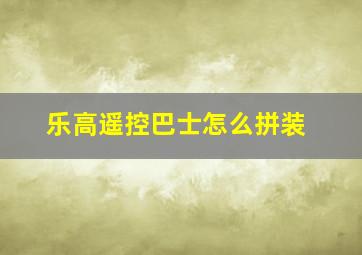 乐高遥控巴士怎么拼装